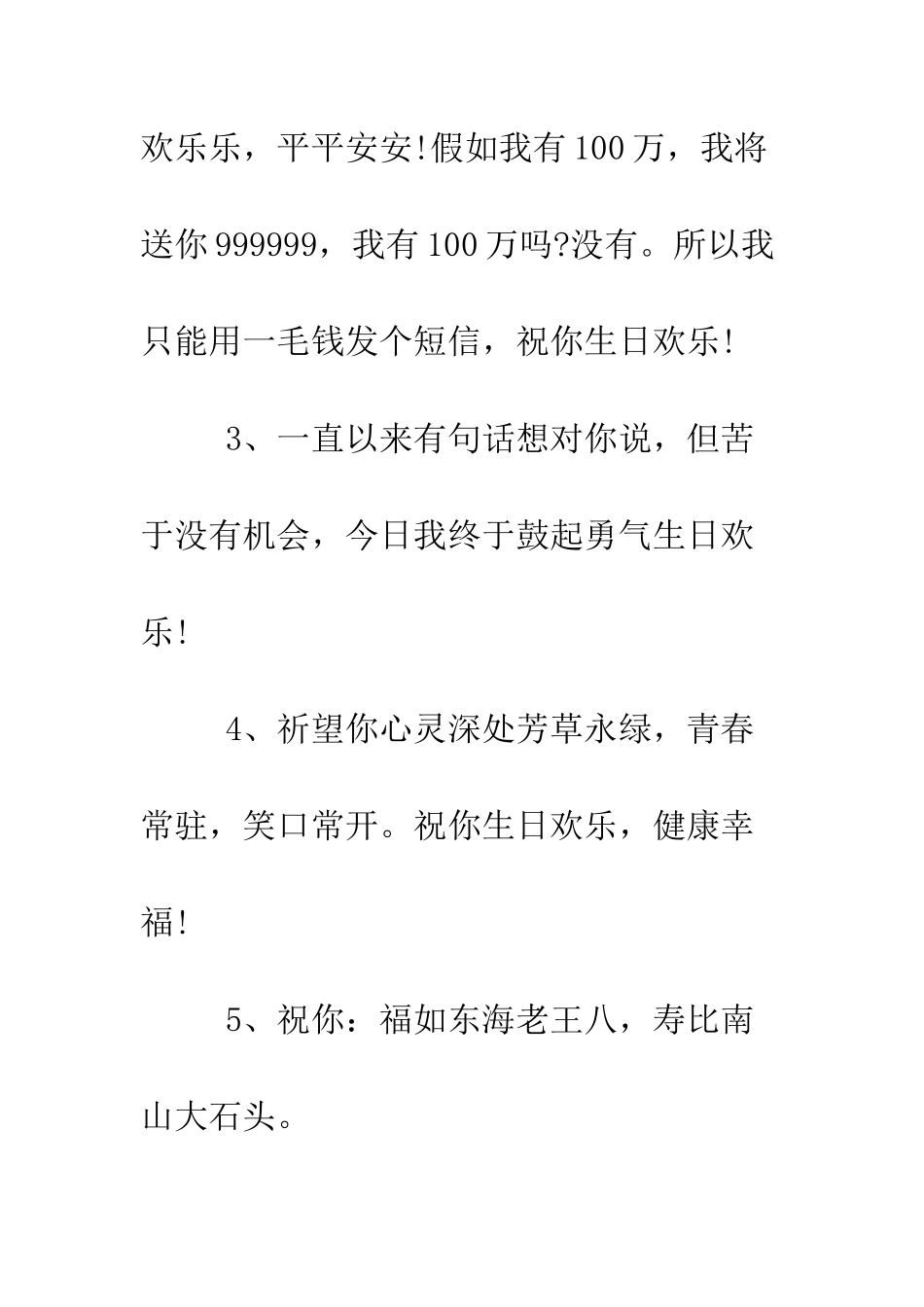 欢乐乐，平平安安!假如我有100万，我将送你999999，我有100万吗?没有。所以我只能用一毛钱发个短信，祝你生日欢乐!

3、一直以来有句话想对你说，但苦于没有机会，今日我终于鼓起勇气生日欢乐!

4、祈望你心灵深处芳草永绿，青春常驻，笑口常开。祝你生日欢乐，健康幸福!

5、祝你：福如东海老王八，寿比南山大石头。